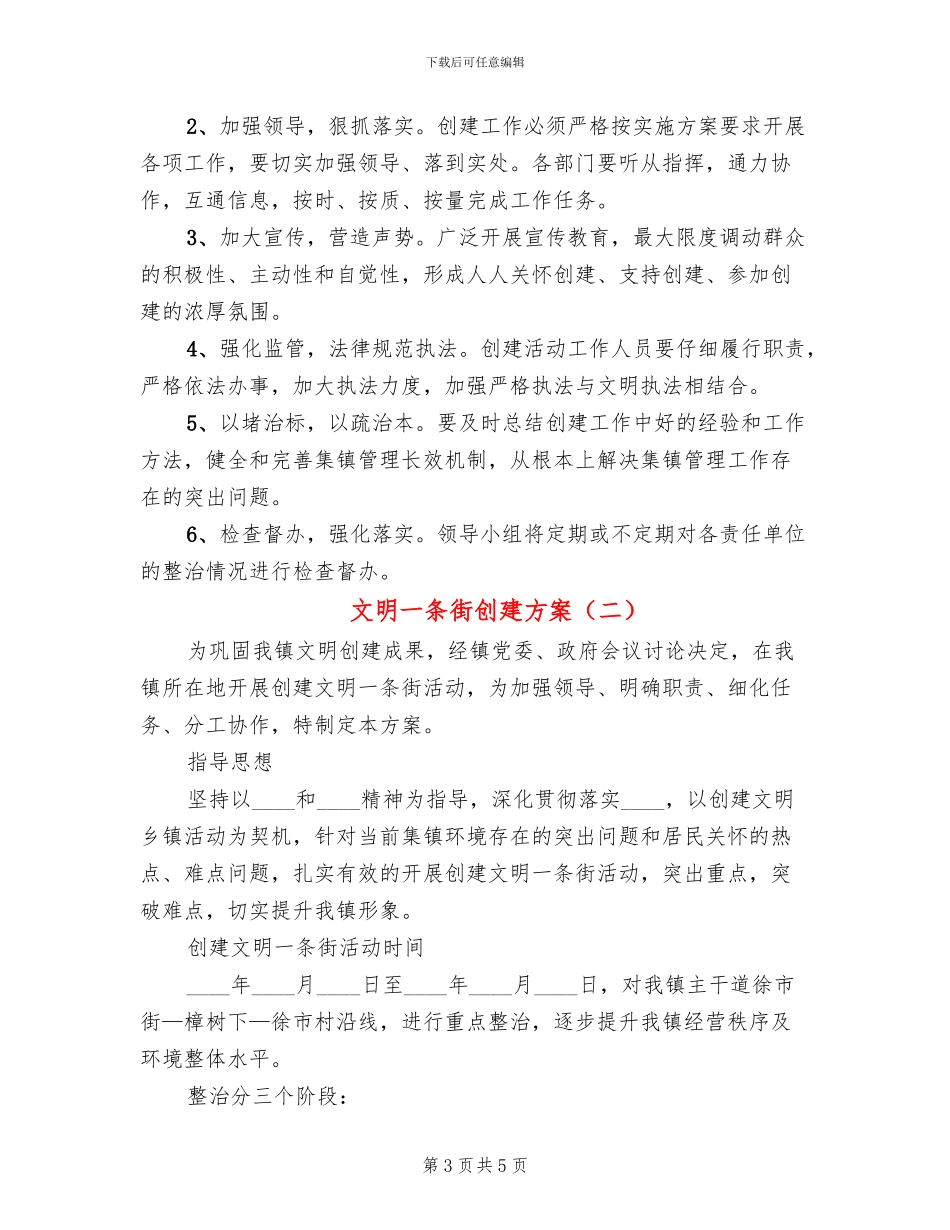 下载后可任意编辑

2、加强领导，狠抓落实。创建工作必须严格按实施方案要求开展各项工作，要切实加强领导、落到实处。各部门要听从指挥，通力协作，互通信息，按时、按质、按量完成工作任务。

3、加大宣传，营造声势。广泛开展宣传教育，最大限度调动群众的积极性、主动性和自觉性，形成人人关怀创建、支持创建、参加创建的浓厚氛围。

4、强化监管，法律规范执法。创建活动工作人员要仔细履行职责，严格依法办事，加大执法力度，加强严格执法与文明执法相结合。

5、以堵治标，以疏治本。要及时总结创建工作中好的经验和工作方法，健全和完善集镇管理长效机制，从根本上解决集镇管理工作存在的突出问题。

6、检查督办，强化落实。领导小组将定期或不定期对各责任单位的整治情况进行检查督办。

文明一条街创建方案（二）

为巩固我镇文明创建成果，经镇党委、政府会议讨论决定，在我镇所在地开展创建文明一条街活动，为加强领导、明确职责、细化任务、分工协作，特制定本方案。

指导思想

坚持以____和____精神为指导，深化贯彻落实____，以创建文明乡镇活动为契机，针对当前集镇环境存在的突出问题和居民关怀的热点、难点问题，扎实有效的开展创建文明一条街活动，突出重点，突破难点，切实提升我镇形象。

创建文明一条街活动时间

____年____月____日至____年____月____日，对我镇主干道徐市街—樟树下—徐市村沿线，进行重点整治，逐步提升我镇经营秩序及环境整体水平。

整治分三个阶段：

第 3 页 共 5 页